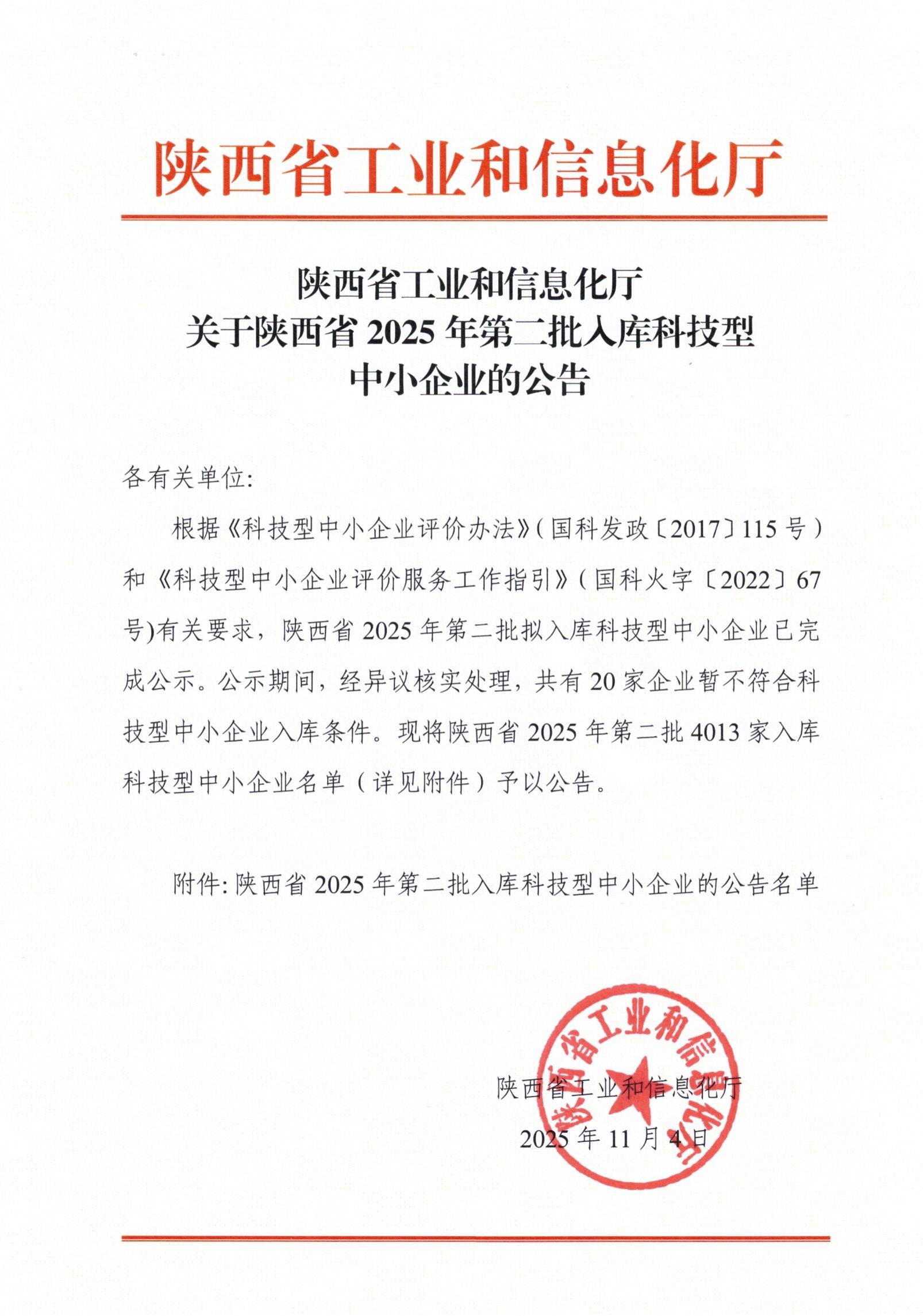 陕西省工业和信息化厅

陕西省工业和信息化厅
关于陕西省 2025 年第二批入库科技型
中小企业的公告

各有关单位:

根据《科技型中小企业评价办法》(国科发政〔2017〕115 号)和《科技型中小企业评价服务工作指引》(国科火字〔2022〕67 号)有关要求，陕西省 2025 年第二批拟入库科技型中小企业已完成公示。公示期间，经异议核实处理，共有 20 家企业暂不符合科技型中小企业入库条件。现将陕西省 2025 年第二批 4013 家入库科技型中小企业名单（详见附件）予以公告。

附件: 陕西省 2025 年第二批入库科技型中小企业的公告名单

陕西省工业和信息化厅

陕西省工业和信息化厅
2025 年 11 月 4 日